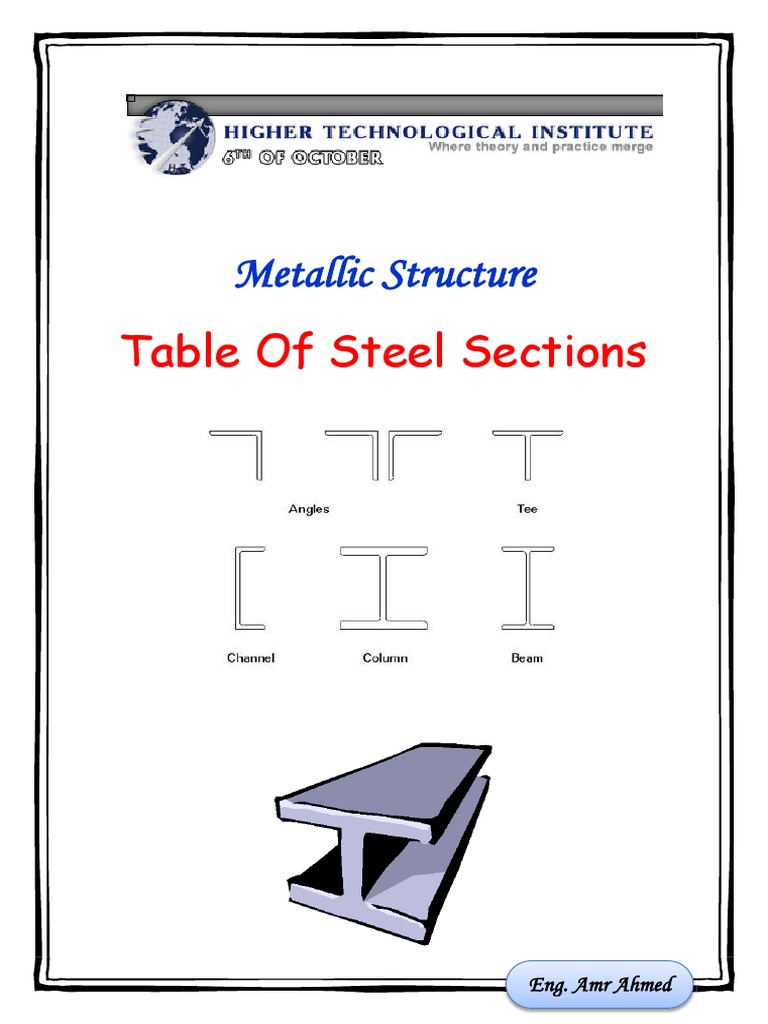 HIGHER TECHNOLOGICAL INSTITUTE
Where theory and practice merge
6TH OF OCTOBER

Metallic Structure

Table Of Steel Sections

Angles

Tee

Channel

Column

Beam

Eng. Amr Ahmed